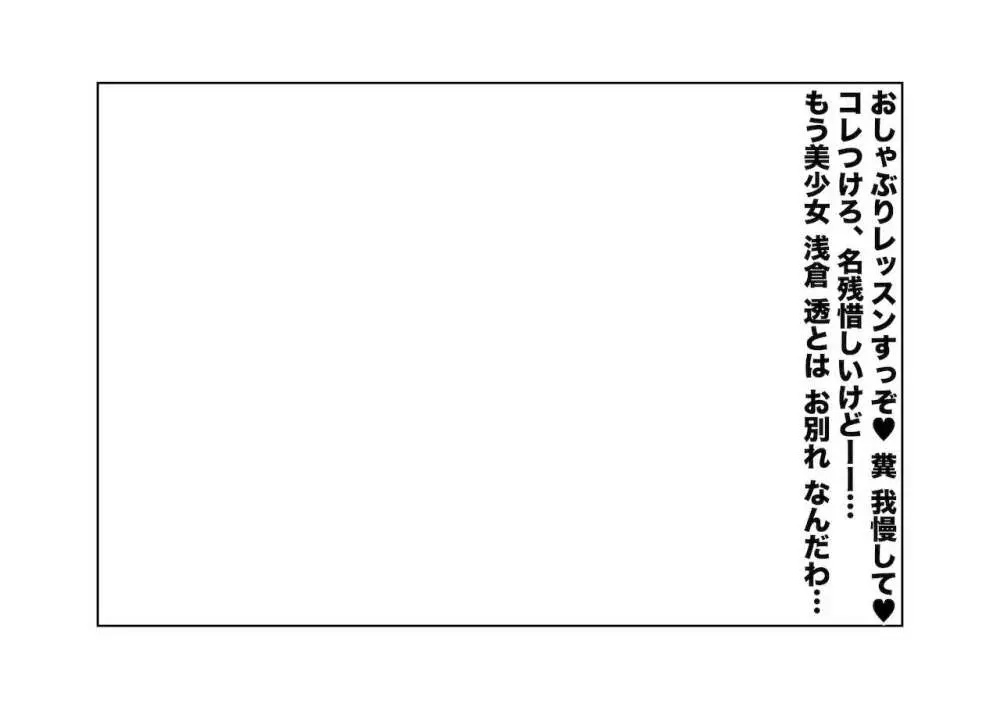 おしゃぶりレッスンすっぞ♥ 糞 我慢して♥
コレつけろ、名残惜しいけどーー…
もう美少女 浅倉 透とは お別れ なんだわ…